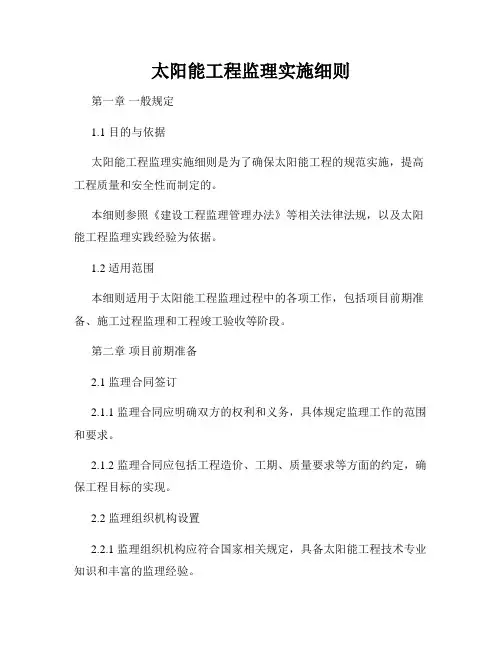 太阳能工程监理实施细则

第一章 一般规定

1.1 目的与依据

太阳能工程监理实施细则是为了确保太阳能工程的规范实施，提高工程质量和安全性而制定的。

本细则参照《建设工程监理管理办法》等相关法律法规，以及太阳能工程监理实践经验为依据。

1.2 适用范围

本细则适用于太阳能工程监理过程中的各项工作，包括项目前期准备、施工过程监理和工程竣工验收等阶段。

第二章 项目前期准备

2.1 监理合同签订

2.1.1 监理合同应明确双方的权利和义务，具体规定监理工作的范围和要求。

2.1.2 监理合同应包括工程造价、工期、质量要求等方面的约定，确保工程目标的实现。

2.2 监理组织机构设置

2.2.1 监理组织机构应符合国家相关规定，具备太阳能工程技术专业知识和丰富的监理经验。